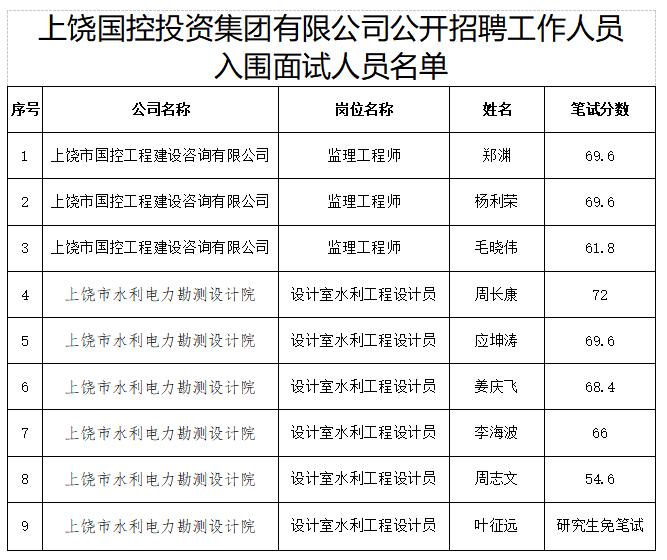 上饶国控投资集团有限公司公开招聘工作人员入围面试人员名单

| 序号 | 公司名称 | 岗位名称 | 姓名 | 笔试分数 |
|---|---|---|---|---|
| 1 | 上饶市国控工程建设咨询有限公司 | 监理工程师 | 郑渊 | 69.6 |
| 2 | 上饶市国控工程建设咨询有限公司 | 监理工程师 | 杨利荣 | 69.6 |
| 3 | 上饶市国控工程建设咨询有限公司 | 监理工程师 | 毛晓伟 | 61.8 |
| 4 | 上饶市水利电力勘测设计院 | 设计室水利工程设计员 | 周长康 | 72 |
| 5 | 上饶市水利电力勘测设计院 | 设计室水利工程设计员 | 应坤涛 | 69.6 |
| 6 | 上饶市水利电力勘测设计院 | 设计室水利工程设计员 | 姜庆飞 | 68.4 |
| 7 | 上饶市水利电力勘测设计院 | 设计室水利工程设计员 | 李海波 | 66 |
| 8 | 上饶市水利电力勘测设计院 | 设计室水利工程设计员 | 周志文 | 54.6 |
| 9 | 上饶市水利电力勘测设计院 | 设计室水利工程设计员 | 叶征远 | 研究生免笔试 |